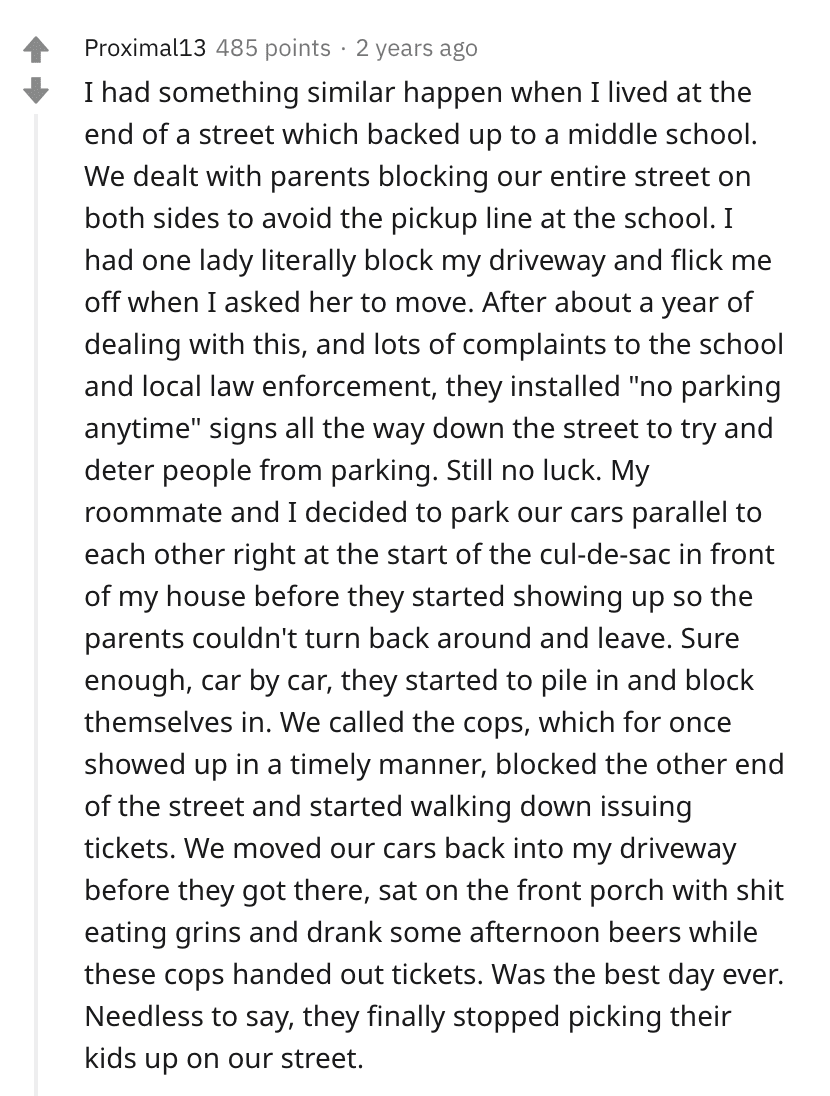 Proximal13 485 points · 2 years ago

I had something similar happen when I lived at the end of a street which backed up to a middle school. We dealt with parents blocking our entire street on both sides to avoid the pickup line at the school. I had one lady literally block my driveway and flick me off when I asked her to move. After about a year of dealing with this, and lots of complaints to the school and local law enforcement, they installed "no parking anytime" signs all the way down the street to try and deter people from parking. Still no luck. My roommate and I decided to park our cars parallel to each other right at the start of the cul-de-sac in front of my house before they started showing up so the parents couldn't turn back around and leave. Sure enough, car by car, they started to pile in and block themselves in. We called the cops, which for once showed up in a timely manner, blocked the other end of the street and started walking down issuing tickets. We moved our cars back into my driveway before they got there, sat on the front porch with shit eating grins and drank some afternoon beers while these cops handed out tickets. Was the best day ever. Needless to say, they finally stopped picking their kids up on our street.